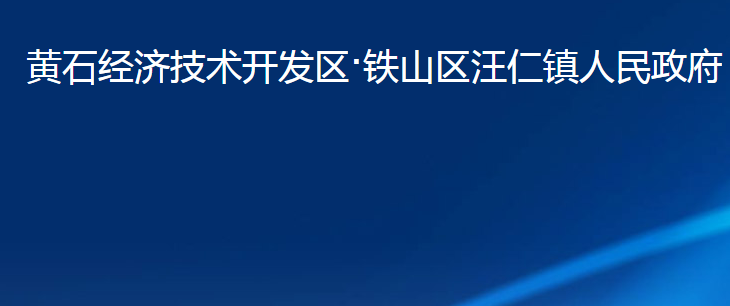 黄石经济技术开发区·铁山区汪仁镇人民政府